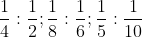 $\frac{1}{4} : \frac{1}{2}; \frac{1}{8} : \frac{1}{6}; \frac{1}{5} : \frac{1}{10}$